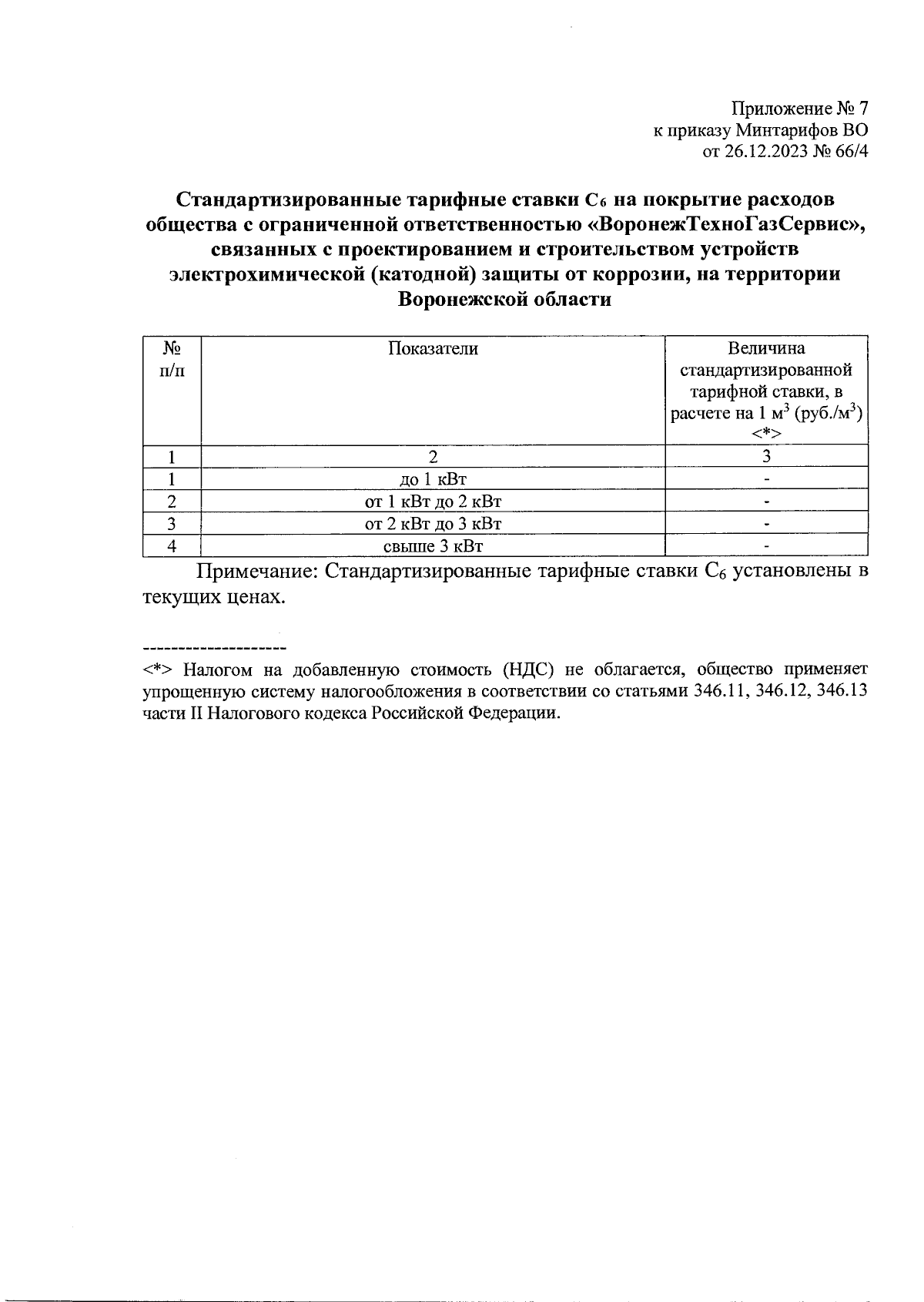 Приложение № 7
к приказу Минтарифов ВО
от 26.12.2023 № 66/4

Стандартизированные тарифные ставки $C_6$ на покрытие расходов общества с ограниченной ответственностью «ВоронежТехноГазСервис», связанных с проектированием и строительством устройств электрохимической (катодной) защиты от коррозии, на территории Воронежской области

| № п/п | Показатели | Величина стандартизированной тарифной ставки, в расчете на 1 $м^3$ (руб./$м^3$) <*> |
|---|---|---|
| 1 | 2 | 3 |
| 1 | до 1 кВт | - |
| 2 | от 1 кВт до 2 кВт | - |
| 3 | от 2 кВт до 3 кВт | - |
| 4 | свыше 3 кВт | - |

Примечание: Стандартизированные тарифные ставки $C_6$ установлены в текущих ценах.

--------------------
<*> Налогом на добавленную стоимость (НДС) не облагается, общество применяет упрощенную систему налогообложения в соответствии со статьями 346.11, 346.12, 346.13 части II Налогового кодекса Российской Федерации.